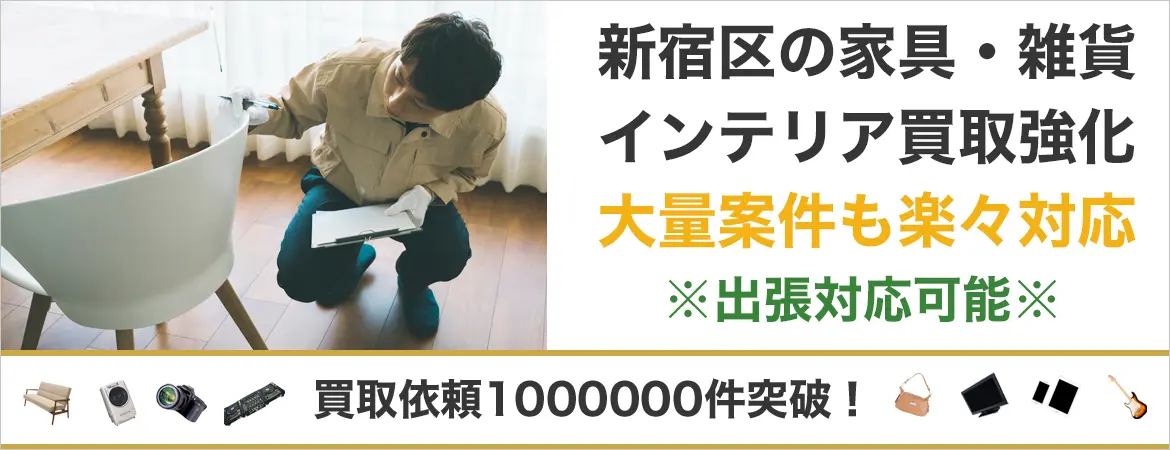 新宿区の家具・雑貨
インテリア買取強化
大量案件も楽々対応
※出張対応可能※

買取依頼1000000件突破！